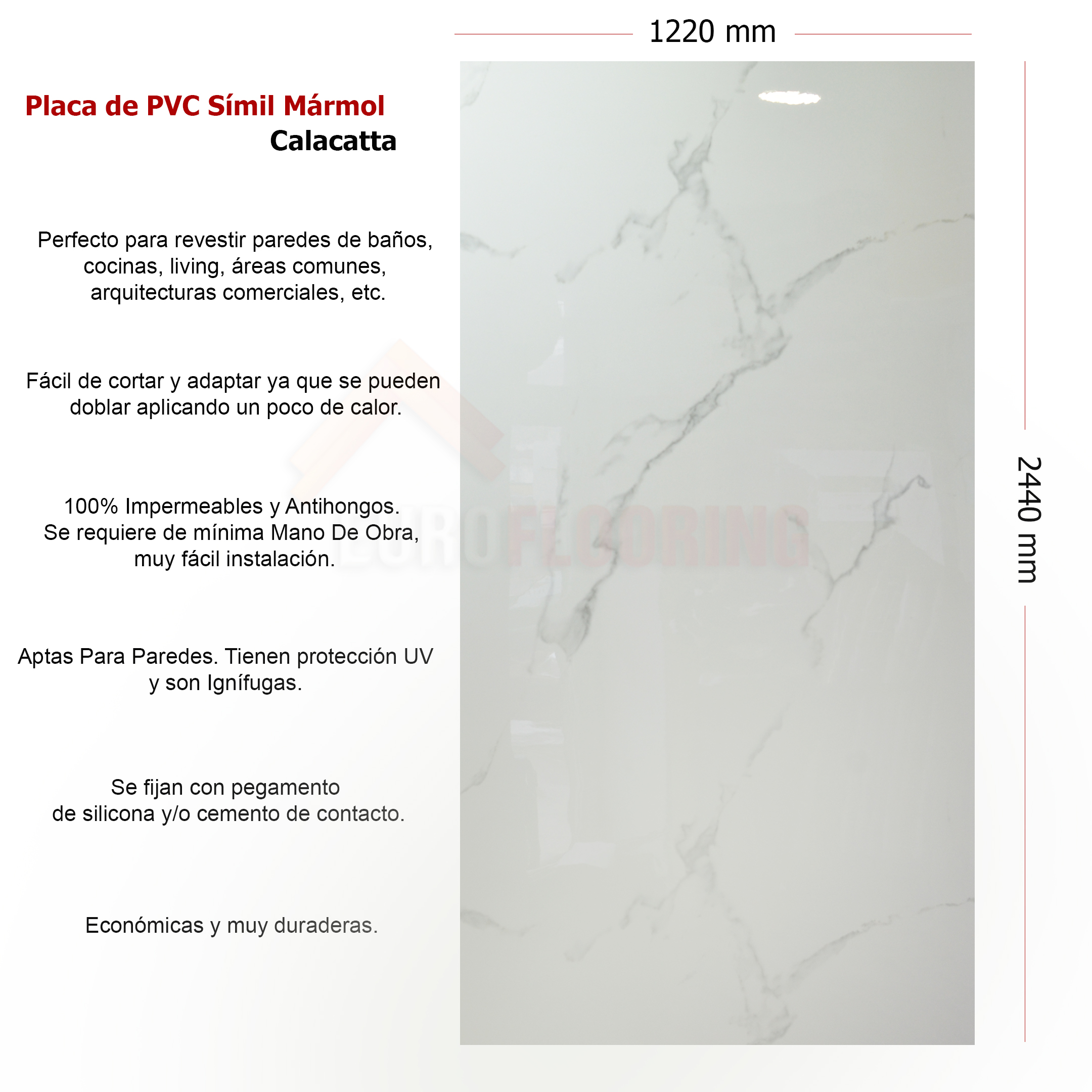 1220 mm

Placa de PVC Símil Mármol
Calacatta

Perfecto para revestir paredes de baños, cocinas, living, áreas comunes, arquitecturas comerciales, etc.

Fácil de cortar y adaptar ya que se pueden doblar aplicando un poco de calor.

100% Impermeables y Antihongos.
Se requiere de mínima Mano De Obra, muy fácil instalación.

Aptas Para Paredes. Tienen protección UV y son Ignífugas.

Se fijan con pegamento de silicona y/o cemento de contacto.

Económicas y muy duraderas.

EUROFLOORING

2440 mm